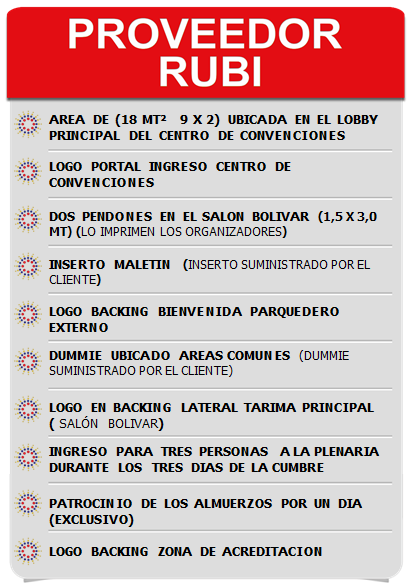 PROVEEDOR RUBI

AREA DE (18 MT²  9 X 2) UBICADA EN EL LOBBY PRINCIPAL DEL CENTRO DE CONVENCIONES

LOGO PORTAL INGRESO CENTRO DE CONVENCIONES

DOS PENDONES EN EL SALON BOLIVAR (1,5 X 3,0 MT) (LO IMPRIMEN LOS ORGANIZADORES)

INSERTO MALETIN (INSERTO SUMINISTRADO POR EL CLIENTE)

LOGO BACKING BIENVENIDA PARQUEDERO EXTERNO

DUMMIE UBICADO AREAS COMUNES (DUMMIE SUMINISTRADO POR EL CLIENTE)

LOGO EN BACKING LATERAL TARIMA PRINCIPAL ( SALÓN BOLIVAR)

INGRESO PARA TRES PERSONAS A LA PLENARIA DURANTE LOS TRES DIAS DE LA CUMBRE

PATROCINIO DE LOS ALMUERZOS POR UN DIA (EXCLUSIVO)

LOGO BACKING ZONA DE ACREDITACION